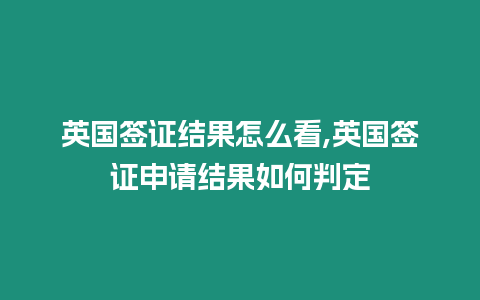 英国签证结果怎么看,英国签证申请结果如何判定